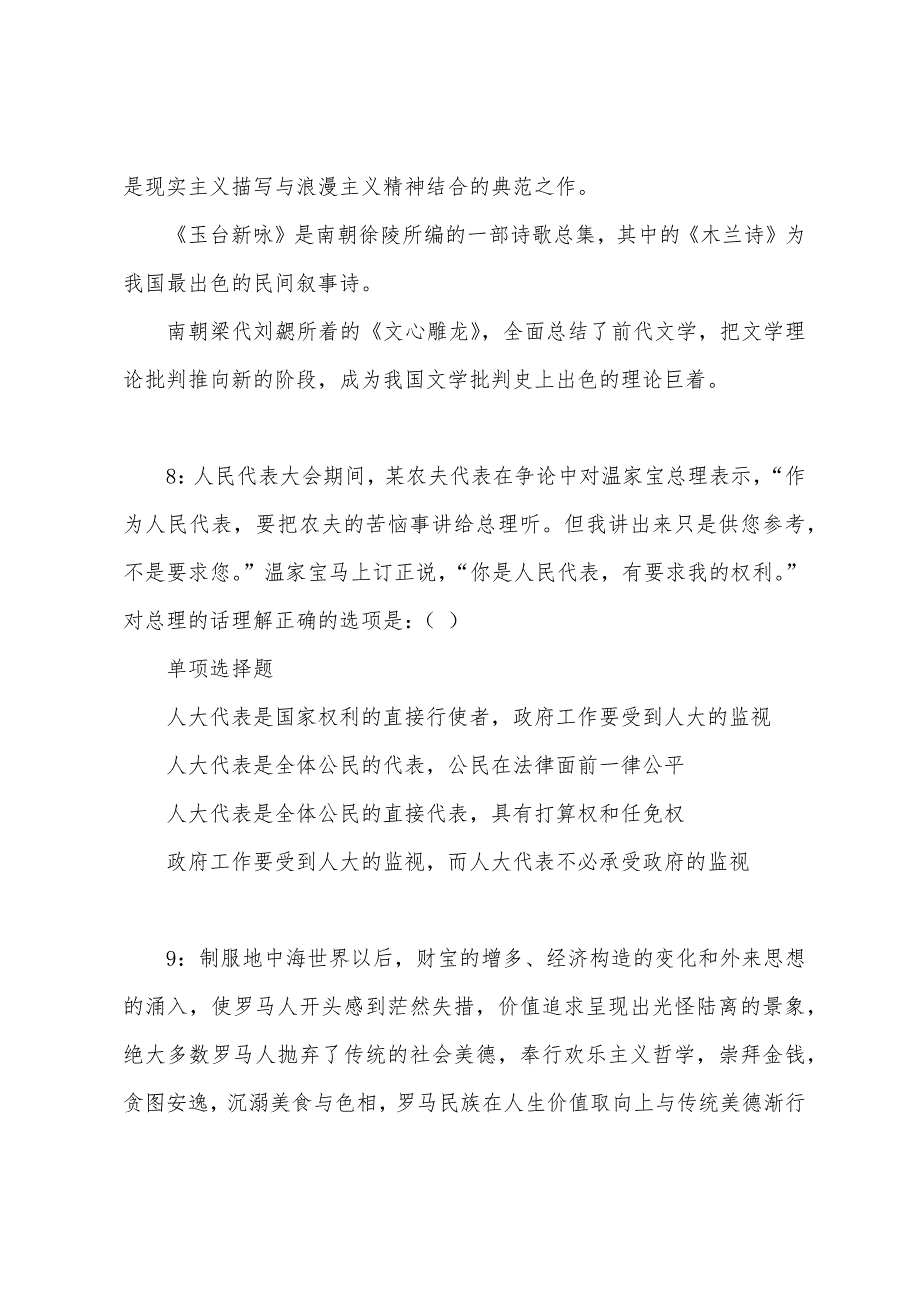 是现实主义描写与浪漫主义精神结合的典范之作。

《玉台新咏》是南朝徐陵所编的一部诗歌总集，其中的《木兰诗》为我国最出色的民间叙事诗。

南朝梁代刘勰所着的《文心雕龙》，全面总结了前代文学，把文学理论批判推向新的阶段，成为我国文学批判史上出色的理论巨着。

8：人民代表大会期间，某农夫代表在争论中对温家宝总理表示，“作为人民代表，要把农夫的苦恼事讲给总理听。但我讲出来只是供您参考，不是要求您。”温家宝马上订正说，“你是人民代表，有要求我的权利。”对总理的话理解正确的选项是：（ ）

单项选择题

人大代表是国家权利的直接行使者，政府工作要受到人大的监视

人大代表是全体公民的代表，公民在法律面前一律公平

人大代表是全体公民的直接代表，具有打算权和任免权

政府工作要受到人大的监视，而人大代表不必承受政府的监视

9：制服地中海世界以后，财宝的增多、经济构造的变化和外来思想的涌入，使罗马人开头感到茫然失措，价值追求呈现出光怪陆离的景象，绝大多数罗马人抛弃了传统的社会美德，奉行欢乐主义哲学，崇拜金钱，贪图安逸，沉溺美食与色相，罗马民族在人生价值取向上与传统美德渐行